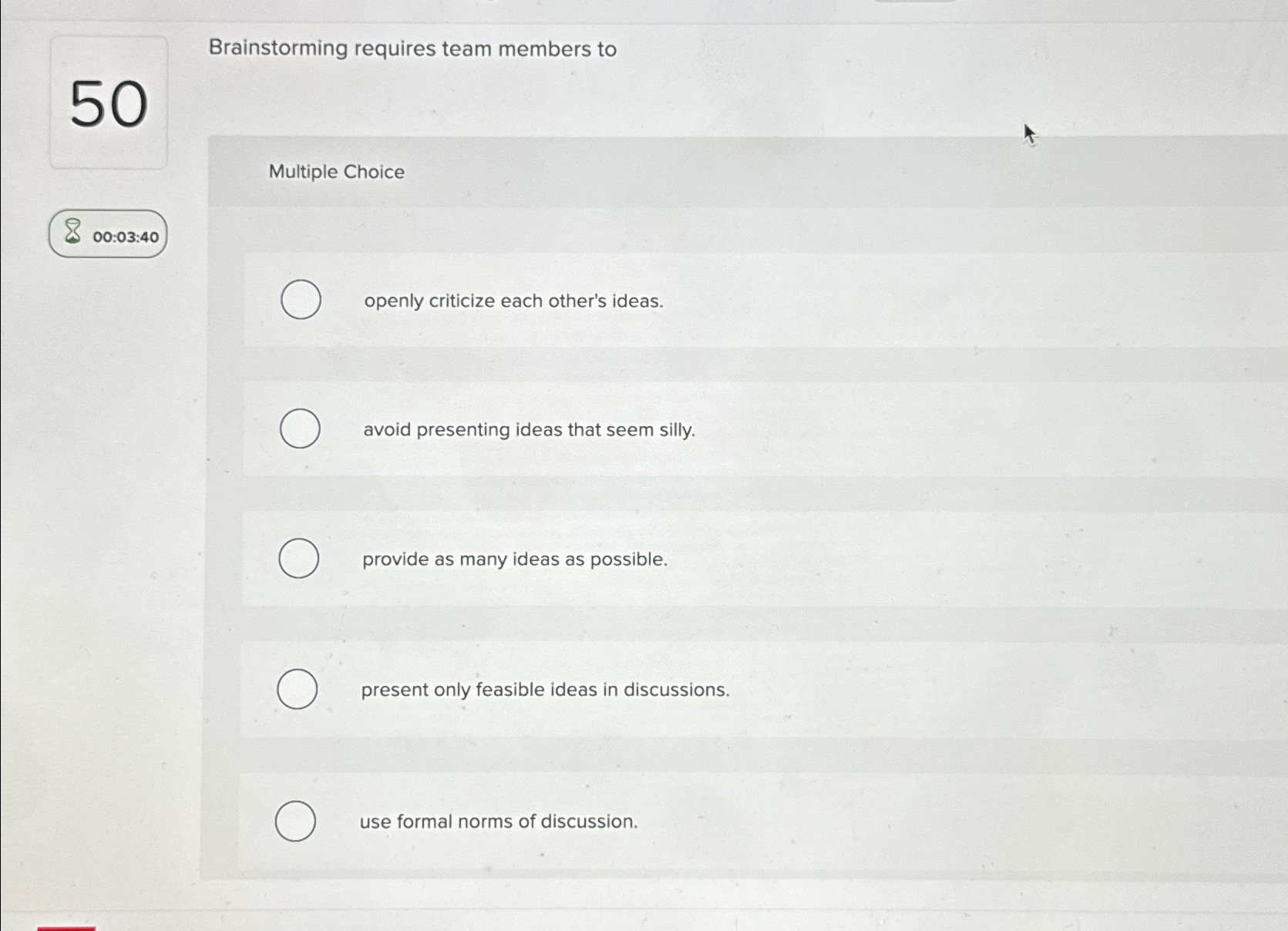 50

00:03:40

Brainstorming requires team members to

Multiple Choice

openly criticize each other's ideas.

avoid presenting ideas that seem silly.

provide as many ideas as possible.

present only feasible ideas in discussions.

use formal norms of discussion.